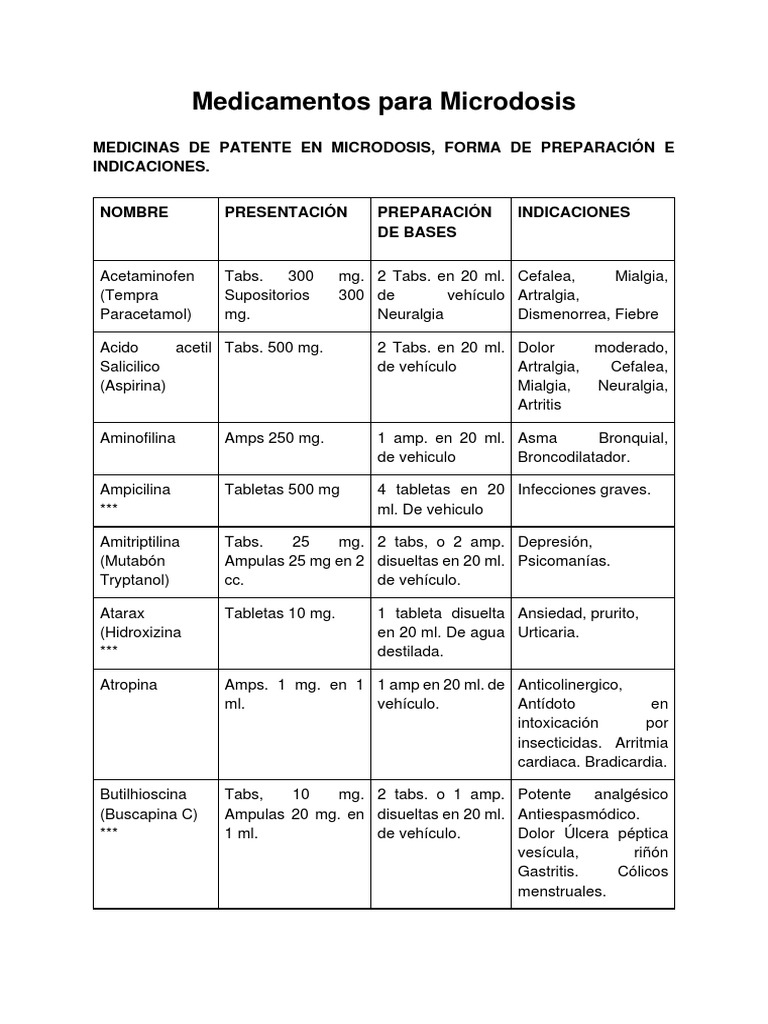 Medicamentos para Microdosis

MEDICINAS DE PATENTE EN MICRODOSIS, FORMA DE PREPARACIÓN E INDICACIONES.

| NOMBRE | PRESENTACIÓN | PREPARACIÓN DE BASES | INDICACIONES |
|---|---|---|---|
| Acetaminofen (Tempra Paracetamol) | Tabs. 300 mg. Supositorios 300 mg. | 2 Tabs. en 20 ml. de vehículo Neuralgia | Cefalea, Mialgia, Artralgia, Dismenorrea, Fiebre |
| Acido acetil Salicilico (Aspirina) | Tabs. 500 mg. | 2 Tabs. en 20 ml. de vehículo | Dolor moderado, Artralgia, Cefalea, Mialgia, Neuralgia, Artritis |
| Aminofilina | Amps 250 mg. | 1 amp. en 20 ml. de vehiculo | Asma Bronquial, Broncodilatador. |
| Ampicilina *** | Tabletas 500 mg | 4 tabletas en 20 ml. De vehiculo | Infecciones graves. |
| Amitriptilina (Mutabón Tryptanol) | Tabs. 25 mg. Ampulas 25 mg en 2 cc. | 2 tabs, o 2 amp. disueltas en 20 ml. de vehículo. | Depresión, Psicomanías. |
| Atarax (Hidroxizina *** | Tabletas 10 mg. | 1 tableta disuelta en 20 ml. De agua destilada. | Ansiedad, prurito, Urticaria. |
| Atropina | Amps. 1 mg. en 1 ml. | 1 amp en 20 ml. de vehículo. | Anticolinergico, Antídoto en intoxicación por insecticidas. Arritmia cardiaca. Bradicardia. |
| Butilhioscina (Buscapina C) *** | Tabs, 10 mg. Ampulas 20 mg. en 1 ml. | 2 tabs. o 1 amp. disueltas en 20 ml. de vehículo. | Potente analgésico Antiespasmódico. Dolor Úlcera péptica vesícula, riñón Gastritis. Cólicos menstruales. |